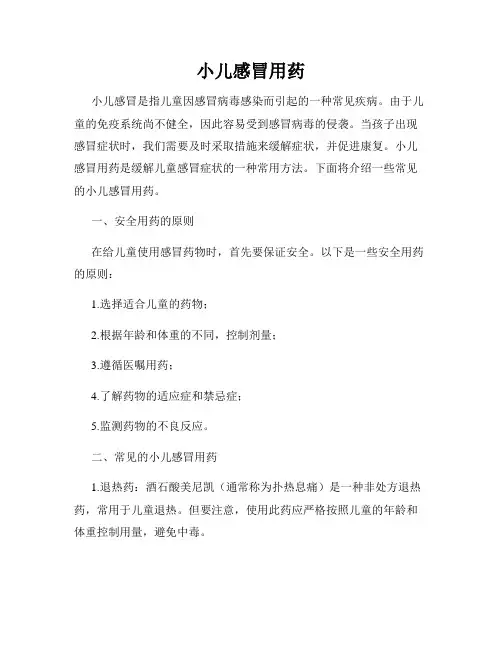 小儿感冒用药

小儿感冒是指儿童因感冒病毒感染而引起的一种常见疾病。由于儿童的免疫系统尚不健全，因此容易受到感冒病毒的侵袭。当孩子出现感冒症状时，我们需要及时采取措施来缓解症状，并促进康复。小儿感冒用药是缓解儿童感冒症状的一种常用方法。下面将介绍一些常见的小儿感冒用药。

一、安全用药的原则

在给儿童使用感冒药物时，首先要保证安全。以下是一些安全用药的原则：

1.选择适合儿童的药物；

2.根据年龄和体重的不同，控制剂量；

3.遵循医嘱用药；

4.了解药物的适应症和禁忌症；

5.监测药物的不良反应。

二、常见的小儿感冒用药

1.退热药：酒石酸美尼凯（通常称为扑热息痛）是一种非处方退热药，常用于儿童退热。但要注意，使用此药应严格按照儿童的年龄和体重控制用量，避免中毒。